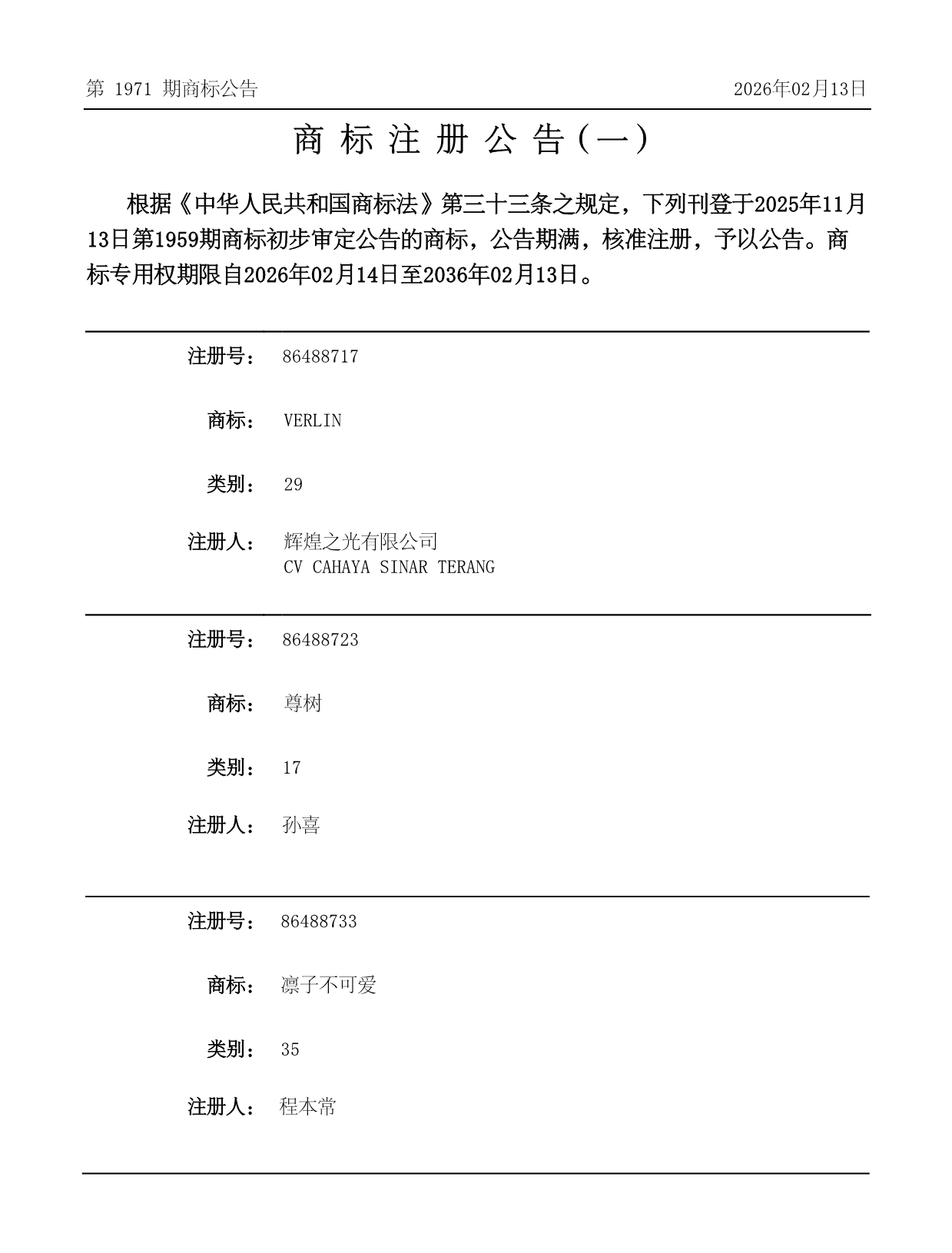 第 1971 期商标公告

2026年02月13日

商 标 注 册 公 告（一）

根据《中华人民共和国商标法》第三十三条之规定，下列刊登于2025年11月13日第1959期商标初步审定公告的商标，公告期满，核准注册，予以公告。商标专用权期限自2026年02月14日至2036年02月13日。

注册号： 86488717

商标： VERLIN

类别： 29

注册人： 辉煌之光有限公司
CV CAHAYA SINAR TERANG

注册号： 86488723

商标： 尊树

类别： 17

注册人： 孙喜

注册号： 86488733

商标： 凛子不可爱

类别： 35

注册人： 程本常